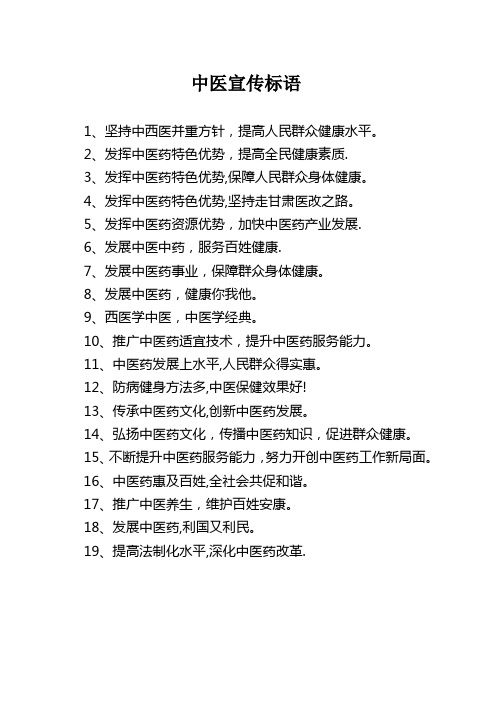 中医宣传标语

1、坚持中西医并重方针，提高人民群众健康水平。

2、发挥中医药特色优势，提高全民健康素质.

3、发挥中医药特色优势,保障人民群众身体健康。

4、发挥中医药特色优势,坚持走甘肃医改之路。

5、发挥中医药资源优势，加快中医药产业发展.

6、发展中医中药，服务百姓健康.

7、发展中医药事业，保障群众身体健康。

8、发展中医药，健康你我他。

9、西医学中医，中医学经典。

10、推广中医药适宜技术，提升中医药服务能力。

11、中医药发展上水平,人民群众得实惠。

12、防病健身方法多,中医保健效果好!

13、传承中医药文化,创新中医药发展。

14、弘扬中医药文化，传播中医药知识，促进群众健康。

15、不断提升中医药服务能力，努力开创中医药工作新局面。

16、中医药惠及百姓,全社会共促和谐。

17、推广中医养生，维护百姓安康。

18、发展中医药,利国又利民。

19、提高法制化水平,深化中医药改革.